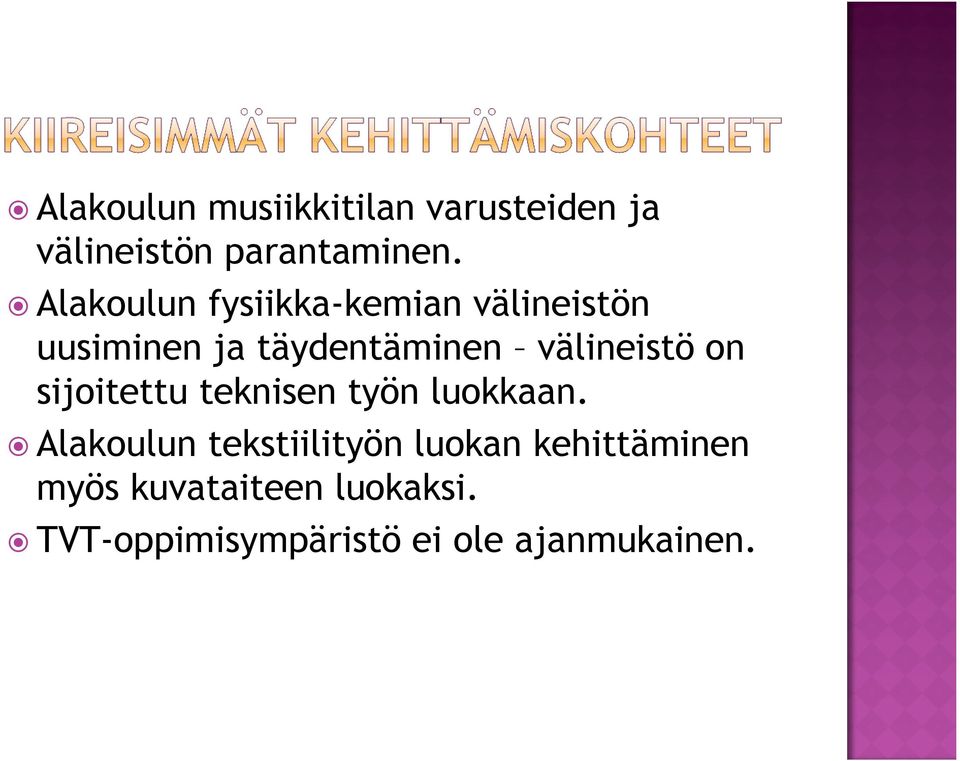 KIIREISIMMÄT KEHITTÄMISKOHTEET

Alakoulun musiikkitilan varusteiden ja välineistön parantaminen.

Alakoulun fysiikka-kemian välineistön uusiminen ja täydentäminen – välineistö on sijoitettu teknisen työn luokkaan.

Alakoulun tekstiilityön luokan kehittäminen myös kuvataiteen luokaksi.

TVT-oppimisympäristö ei ole ajanmukainen.